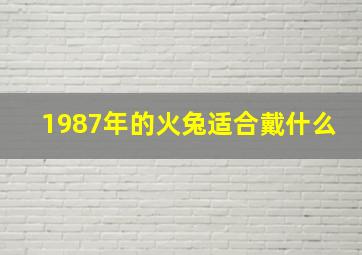 1987年的火兔适合戴什么